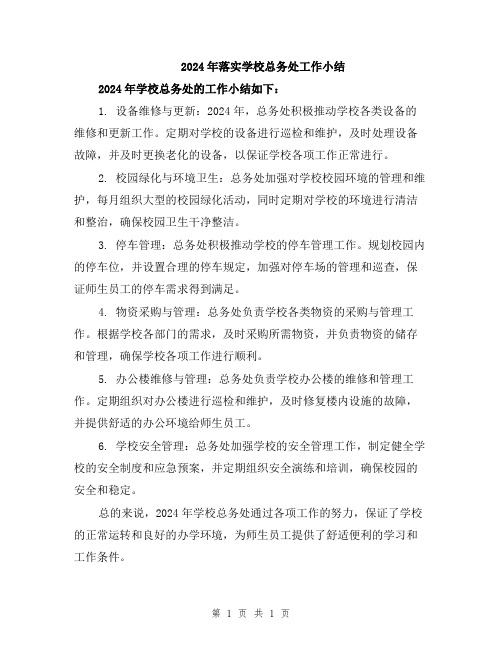 2024年落实学校总务处工作小结

2024年学校总务处的工作小结如下：

1. 设备维修与更新：2024年，总务处积极推动学校各类设备的维修和更新工作。定期对学校的设备进行巡检和维护，及时处理设备故障，并及时更换老化的设备，以保证学校各项工作正常进行。

2. 校园绿化与环境卫生：总务处加强对学校校园环境的管理和维护，每月组织大型的校园绿化活动，同时定期对学校的环境进行清洁和整治，确保校园卫生干净整洁。

3. 停车管理：总务处积极推动学校的停车管理工作。规划校园内的停车位，并设置合理的停车规定，加强对停车场的管理和巡查，保证师生员工的停车需求得到满足。

4. 物资采购与管理：总务处负责学校各类物资的采购与管理工作。根据学校各部门的需求，及时采购所需物资，并负责物资的储存和管理，确保学校各项工作进行顺利。

5. 办公楼维修与管理：总务处负责学校办公楼的维修和管理工作。定期组织对办公楼进行巡检和维护，及时修复楼内设施的故障，并提供舒适的办公环境给师生员工。

6. 学校安全管理：总务处加强学校的安全管理工作，制定健全学校的安全制度和应急预案，并定期组织安全演练和培训，确保校园的安全和稳定。

总的来说，2024年学校总务处通过各项工作的努力，保证了学校的正常运转和良好的办学环境，为师生员工提供了舒适便利的学习和工作条件。

第 1 页 共 1 页